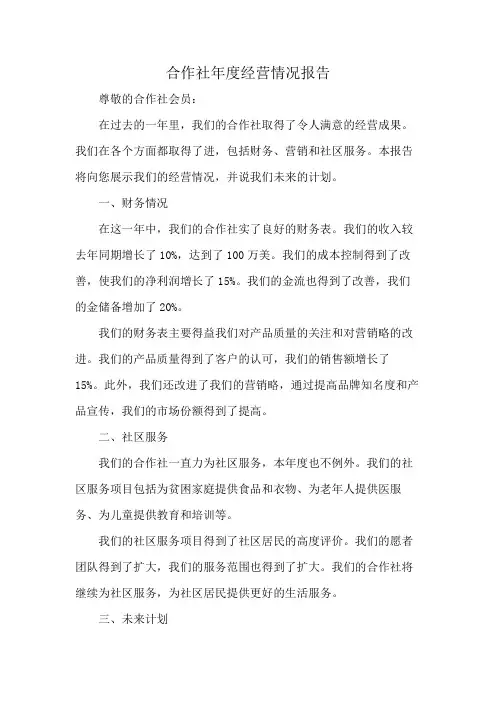 合作社年度经营情况报告

尊敬的合作社会员：

在过去的一年里，我们的合作社取得了令人满意的经营成果。我们在各个方面都取得了进，包括财务、营销和社区服务。本报告将向您展示我们的经营情况，并说我们未来的计划。

一、财务情况

在这一年中，我们的合作社实了良好的财务表。我们的收入较去年同期增长了 10%，达到了 100 万美。我们的成本控制得到了改善，使我们的净利润增长了 15%。我们的金流也得到了改善，我们的金储备增加了 20%。

我们的财务表主要得益我们对产品质量的关注和对营销略的改进。我们的产品质量得到了客户的认可，我们的销售额增长了 15%。此外，我们还改进了我们的营销略，通过提高品牌知名度和产品宣传，我们的市场份额得到了提高。

二、社区服务

我们的合作社一直力为社区服务，本年度也不例外。我们的社区服务项目包括为贫困家庭提供食品和衣物、为老年人提供医服务、为儿童提供教育和培训等。

我们的社区服务项目得到了社区居民的高度评价。我们的愿者团队得到了扩大，我们的服务范围也得到了扩大。我们的合作社将继续为社区服务，为社区居民提供更好的生活服务。

三、未来计划